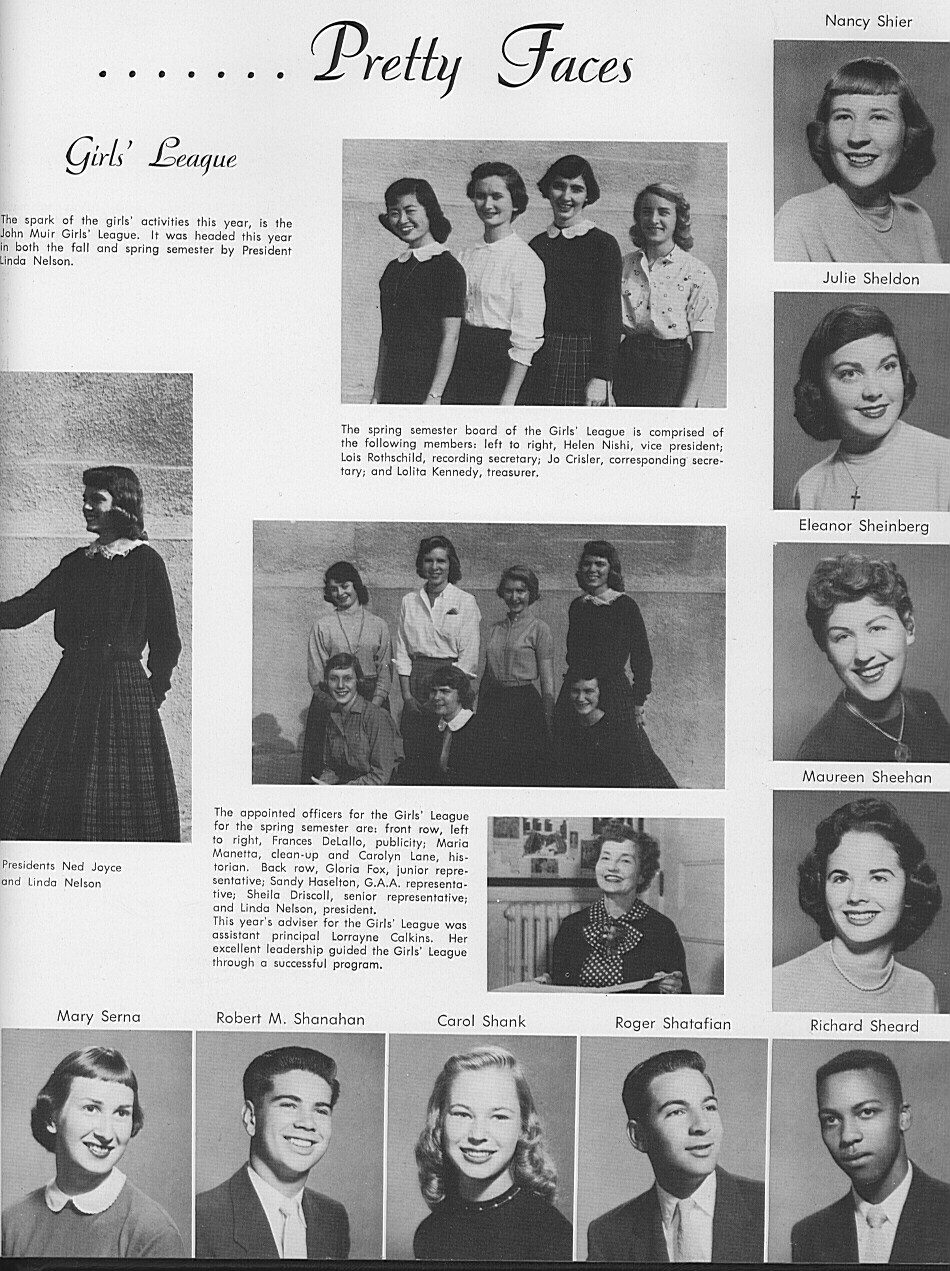 . . . . . . . Pretty Faces

Girls' League

The spark of the girls' activities this year, is the John Muir Girls' League. It was headed this year in both the fall and spring semester by President Linda Nelson.

The spring semester board of the Girls' League is comprised of the following members: left to right, Helen Nishi, vice president; Lois Rothschild, recording secretary; Jo Crisler, corresponding secretary; and Lolita Kennedy, treasurer.

Presidents Ned Joyce and Linda Nelson

The appointed officers for the Girls' League for the spring semester are: front row, left to right, Frances DeLallo, publicity; Maria Manetta, clean-up and Carolyn Lane, historian. Back row, Gloria Fox, junior representative; Sandy Haselton, G.A.A. representative; Sheila Driscoll, senior representative; and Linda Nelson, president.
This year's adviser for the Girls' League was assistant principal Lorrayne Calkins. Her excellent leadership guided the Girls' League through a successful program.

Nancy Shier

Julie Sheldon

Eleanor Sheinberg

Maureen Sheehan

Mary Serna

Robert M. Shanahan

Carol Shank

Roger Shatafian

Richard Sheard